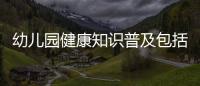 幼儿园健康知识普及包括